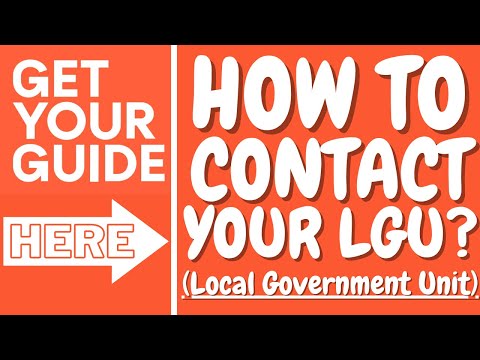 GET YOUR GUIDE

HERE

HOW TO CONTACT YOUR LGU?

(Local Government Unit)